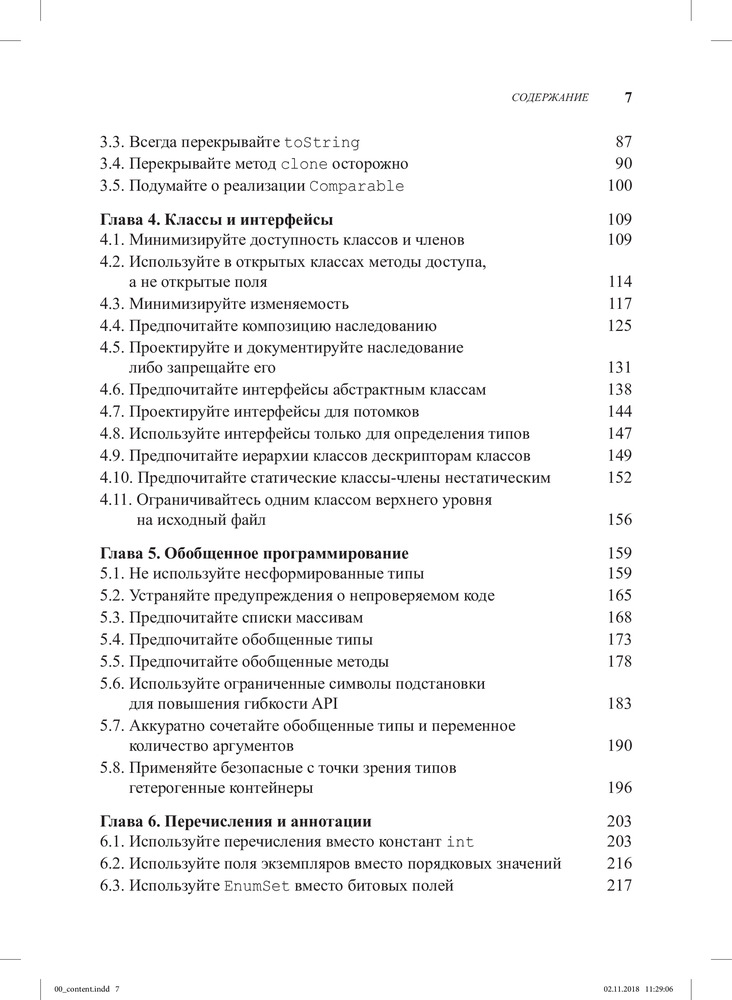 СОДЕРЖАНИЕ 7

3.3. Всегда перекрывайте toString 87
3.4. Перекрывайте метод clone осторожно 90
3.5. Подумайте о реализации Comparable 100

Глава 4. Классы и интерфейсы 109
4.1. Минимизируйте доступность классов и членов 109
4.2. Используйте в открытых классах методы доступа, а не открытые поля 114
4.3. Минимизируйте изменяемость 117
4.4. Предпочитайте композицию наследованию 125
4.5. Проектируйте и документируйте наследование либо запрещайте его 131
4.6. Предпочитайте интерфейсы абстрактным классам 138
4.7. Проектируйте интерфейсы для потомков 144
4.8. Используйте интерфейсы только для определения типов 147
4.9. Предпочитайте иерархии классов дескрипторам классов 149
4.10. Предпочитайте статические классы-члены нестатическим 152
4.11. Ограничивайтесь одним классом верхнего уровня на исходный файл 156

Глава 5. Обобщенное программирование 159
5.1. Не используйте несформированные типы 159
5.2. Устраняйте предупреждения о непроверяемом коде 165
5.3. Предпочитайте списки массивам 168
5.4. Предпочитайте обобщенные типы 173
5.5. Предпочитайте обобщенные методы 178
5.6. Используйте ограниченные символы подстановки для повышения гибкости API 183
5.7. Аккуратно сочетайте обобщенные типы и переменное количество аргументов 190
5.8. Применяйте безопасные с точки зрения типов гетерогенные контейнеры 196

Глава 6. Перечисления и аннотации 203
6.1. Используйте перечисления вместо констант int 203
6.2. Используйте поля экземпляров вместо порядковых значений 216
6.3. Используйте EnumSet вместо битовых полей 217

00_content.indd 7 02.11.2018 11:29:06